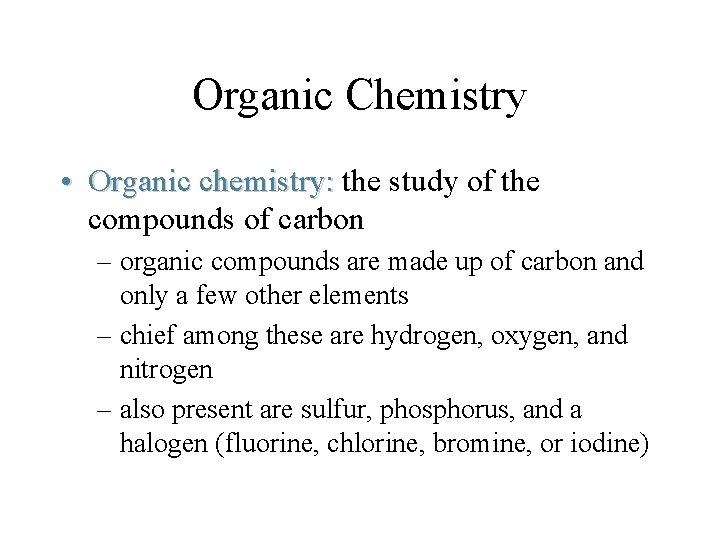 Organic Chemistry

• Organic chemistry: the study of the compounds of carbon

– organic compounds are made up of carbon and only a few other elements

– chief among these are hydrogen, oxygen, and nitrogen

– also present are sulfur, phosphorus, and a halogen (fluorine, chlorine, bromine, or iodine)